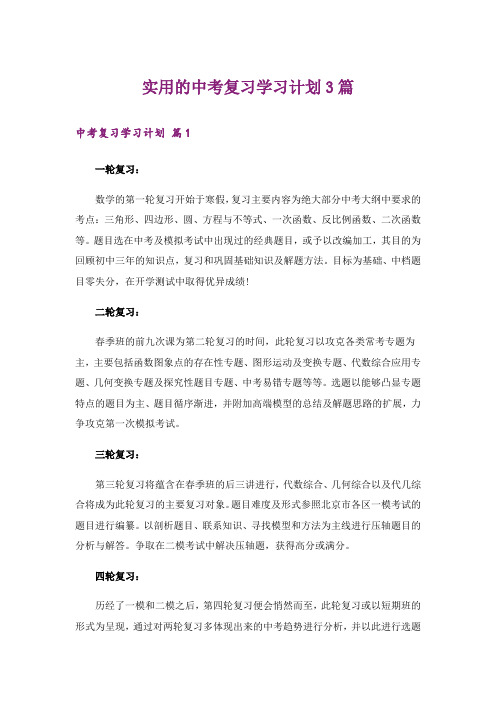 实用的中考复习学习计划3篇

中考复习学习计划 篇1

一轮复习：

数学的第一轮复习开始于寒假，复习主要内容为绝大部分中考大纲中要求的考点：三角形、四边形、圆、方程与不等式、一次函数、反比例函数、二次函数等。题目选在中考及模拟考试中出现过的经典题目，或予以改编加工，其目的为回顾初中三年的知识点，复习和巩固基础知识及解题方法。目标为基础、中档题目零失分，在开学测试中取得优异成绩！

二轮复习：

春季班的前九次课为第二轮复习的时间，此轮复习以攻克各类常考专题为主，主要包括函数图象点的存在性专题、图形运动及变换专题、代数综合应用专题、几何变换专题及探究性题目专题、中考易错专题等等。选题以能够凸显专题特点的题目为主、题目循序渐进，并附加高端模型的总结及解题思路的扩展，力争攻克第一次模拟考试。

三轮复习：

第三轮复习将蕴含在春季班的后三讲进行，代数综合、几何综合以及代几综合将成为此轮复习的主要复习对象。题目难度及形式参照北京市各区一模考试的题目进行编纂。以剖析题目、联系知识、寻找模型和方法为主线进行压轴题目的分析与解答。争取在二模考试中解决压轴题，获得高分或满分。

四轮复习：

历经了一模和二模之后，第四轮复习便会悄然而至，此轮复习或以短期班的形式为呈现，通过对两轮复习多体现出来的中考趋势进行分析，并以此进行选题